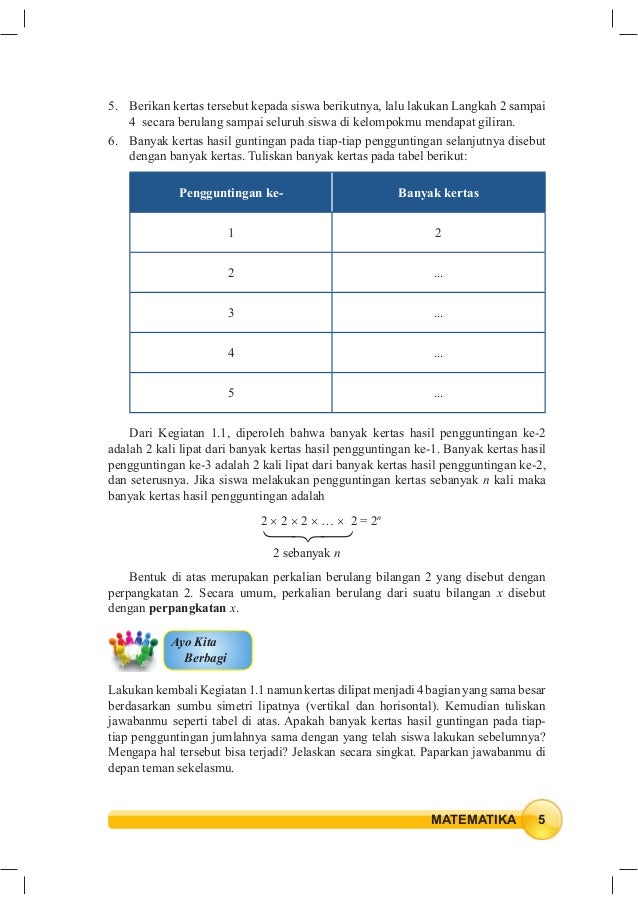 5. Berikan kertas tersebut kepada siswa berikutnya, lalu lakukan Langkah 2 sampai 4 secara berulang sampai seluruh siswa di kelompokmu mendapat giliran.
6. Banyak kertas hasil guntingan pada tiap-tiap pengguntingan selanjutnya disebut dengan banyak kertas. Tuliskan banyak kertas pada tabel berikut:

| Pengguntingan ke- | Banyak kertas |
|---|---|
| 1 | 2 |
| 2 | ... |
| 3 | ... |
| 4 | ... |
| 5 | ... |

Dari Kegiatan 1.1, diperoleh bahwa banyak kertas hasil pengguntingan ke-2 adalah 2 kali lipat dari banyak kertas hasil pengguntingan ke-1. Banyak kertas hasil pengguntingan ke-3 adalah 2 kali lipat dari banyak kertas hasil pengguntingan ke-2, dan seterusnya. Jika siswa melakukan pengguntingan kertas sebanyak $n$ kali maka banyak kertas hasil pengguntingan adalah

$\underbrace{2 \times 2 \times 2 \times \ldots \times 2}_{2 \text{ sebanyak } n} = 2^n$

Bentuk di atas merupakan perkalian berulang bilangan 2 yang disebut dengan perpangkatan 2. Secara umum, perkalian berulang dari suatu bilangan $x$ disebut dengan **perpangkatan** $x$.

Ayo Kita Berbagi

Lakukan kembali Kegiatan 1.1 namun kertas dilipat menjadi 4 bagian yang sama besar berdasarkan sumbu simetri lipatnya (vertikal dan horisontal). Kemudian tuliskan jawabanmu seperti tabel di atas. Apakah banyak kertas hasil guntingan pada tiap-tiap pengguntingan jumlahnya sama dengan yang telah siswa lakukan sebelumnya? Mengapa hal tersebut bisa terjadi? Jelaskan secara singkat. Paparkan jawabanmu di depan teman sekelasmu.

MATEMATIKA 5